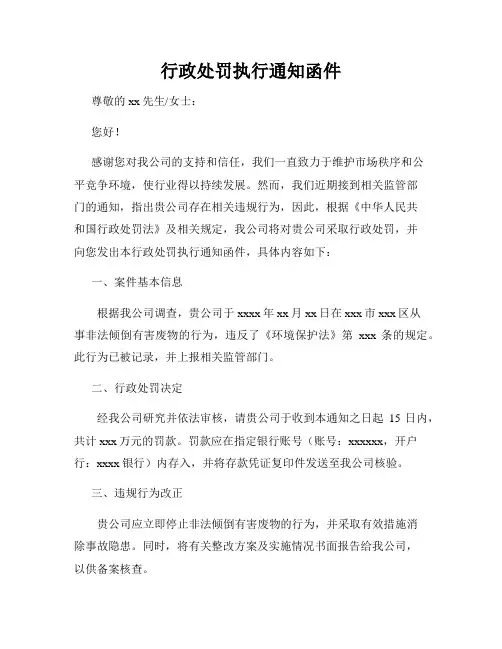 行政处罚执行通知函件

尊敬的 xx 先生/女士：

您好！

感谢您对我公司的支持和信任，我们一直致力于维护市场秩序和公平竞争环境，使行业得以持续发展。然而，我们近期接到相关监管部门的通知，指出贵公司存在相关违规行为，因此，根据《中华人民共和国行政处罚法》及相关规定，我公司将对贵公司采取行政处罚，并向您发出本行政处罚执行通知函件，具体内容如下：

一、案件基本信息

根据我公司调查，贵公司于 xxxx 年 xx 月 xx 日在 xxx 市 xxx 区从事非法倾倒有害废物的行为，违反了《环境保护法》第 xxx 条的规定。此行为已被记录，并上报相关监管部门。

二、行政处罚决定

经我公司研究并依法审核，请贵公司于收到本通知之日起 15 日内，共计 xxx 万元的罚款。罚款应在指定银行账号（账号：xxxxxx，开户行：xxxx 银行）内存入，并将存款凭证复印件发送至我公司核验。

三、违规行为改正

贵公司应立即停止非法倾倒有害废物的行为，并采取有效措施消除事故隐患。同时，将有关整改方案及实施情况书面报告给我公司，以供备案核查。